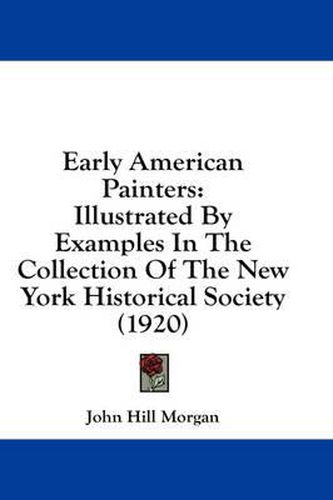 Early American Painters: Illustrated By Examples In The Collection Of The New York Historical Society (1920)

John Hill Morgan